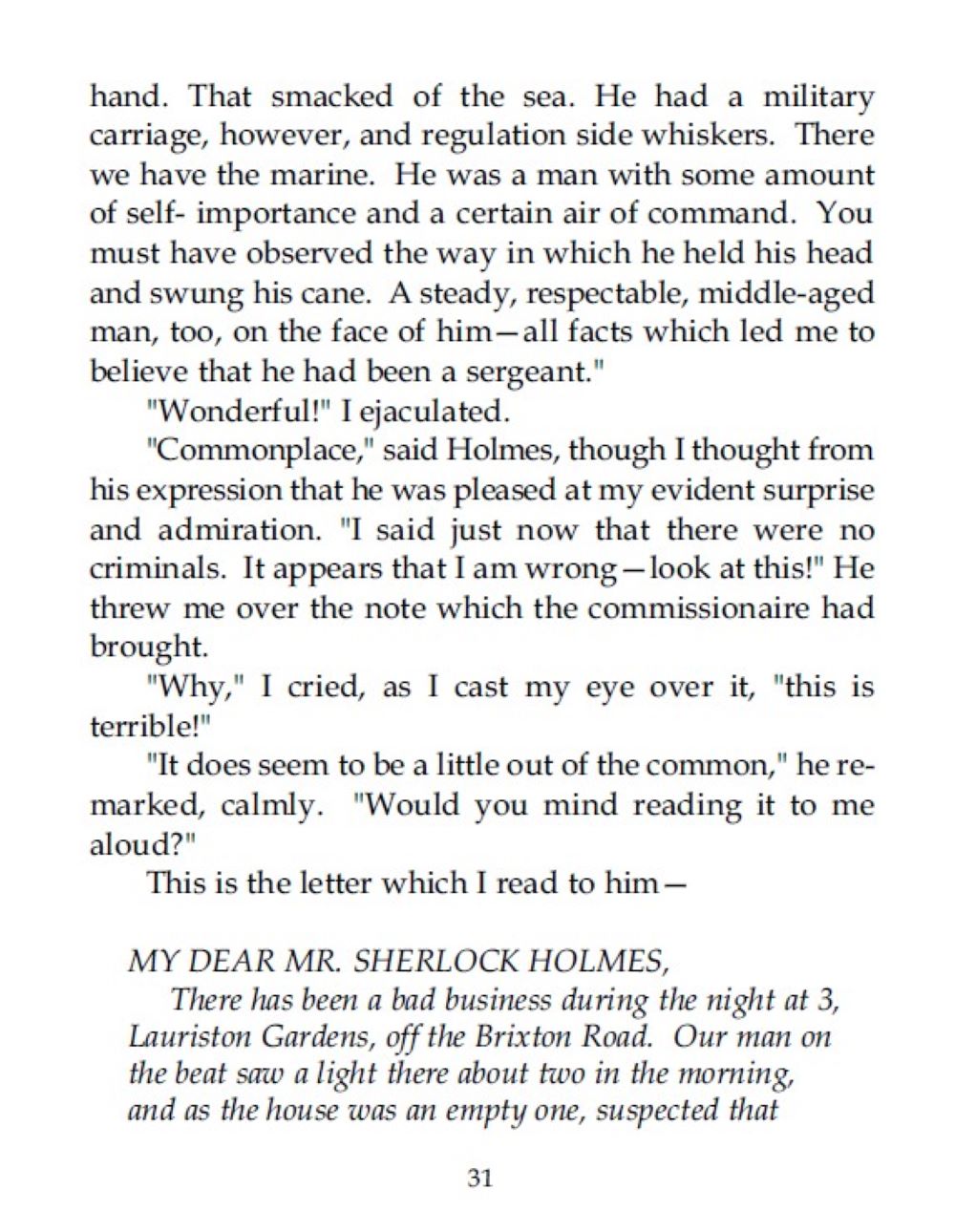 hand. That smacked of the sea. He had a military carriage, however, and regulation side whiskers. There we have the marine. He was a man with some amount of self- importance and a certain air of command. You must have observed the way in which he held his head and swung his cane. A steady, respectable, middle-aged man, too, on the face of him—all facts which led me to believe that he had been a sergeant."

"Wonderful!" I ejaculated.

"Commonplace," said Holmes, though I thought from his expression that he was pleased at my evident surprise and admiration. "I said just now that there were no criminals. It appears that I am wrong—look at this!" He threw me over the note which the commissionaire had brought.

"Why," I cried, as I cast my eye over it, "this is terrible!"

"It does seem to be a little out of the common," he remarked, calmly. "Would you mind reading it to me aloud?"

This is the letter which I read to him—

MY DEAR MR. SHERLOCK HOLMES,

There has been a bad business during the night at 3, Lauriston Gardens, off the Brixton Road. Our man on the beat saw a light there about two in the morning, and as the house was an empty one, suspected that

31